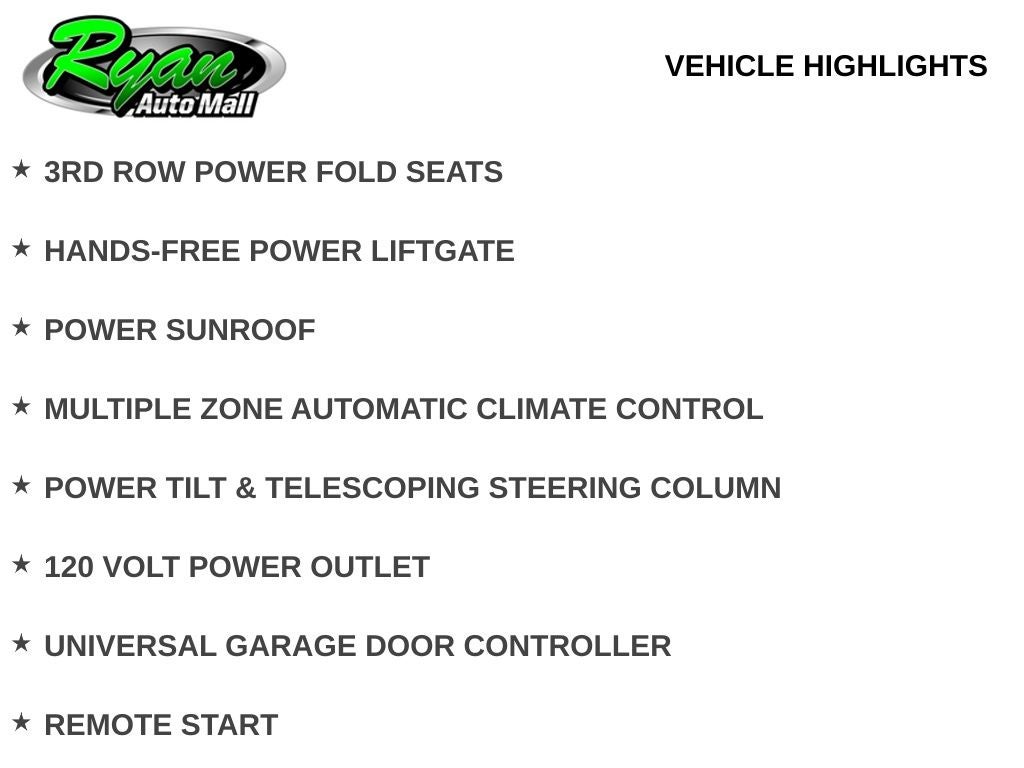 Ryan
Auto Mall

VEHICLE HIGHLIGHTS

★ 3RD ROW POWER FOLD SEATS

★ HANDS-FREE POWER LIFTGATE

★ POWER SUNROOF

★ MULTIPLE ZONE AUTOMATIC CLIMATE CONTROL

★ POWER TILT & TELESCOPING STEERING COLUMN

★ 120 VOLT POWER OUTLET

★ UNIVERSAL GARAGE DOOR CONTROLLER

★ REMOTE START